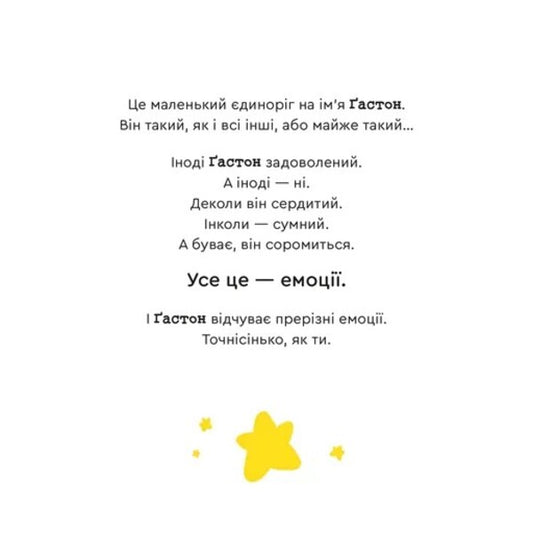 Це маленький єдиноріг на ім'я Ґастон.
Він такий, як і всі інші, або майже такий...

Іноді Ґастон задоволений.
А іноді — ні.
Деколи він сердитий.
Інколи — сумний.
А буває, він соромиться.

Усе це — емоції.

І Ґастон відчуває прерізні емоції.
Точнісінько, як ти.